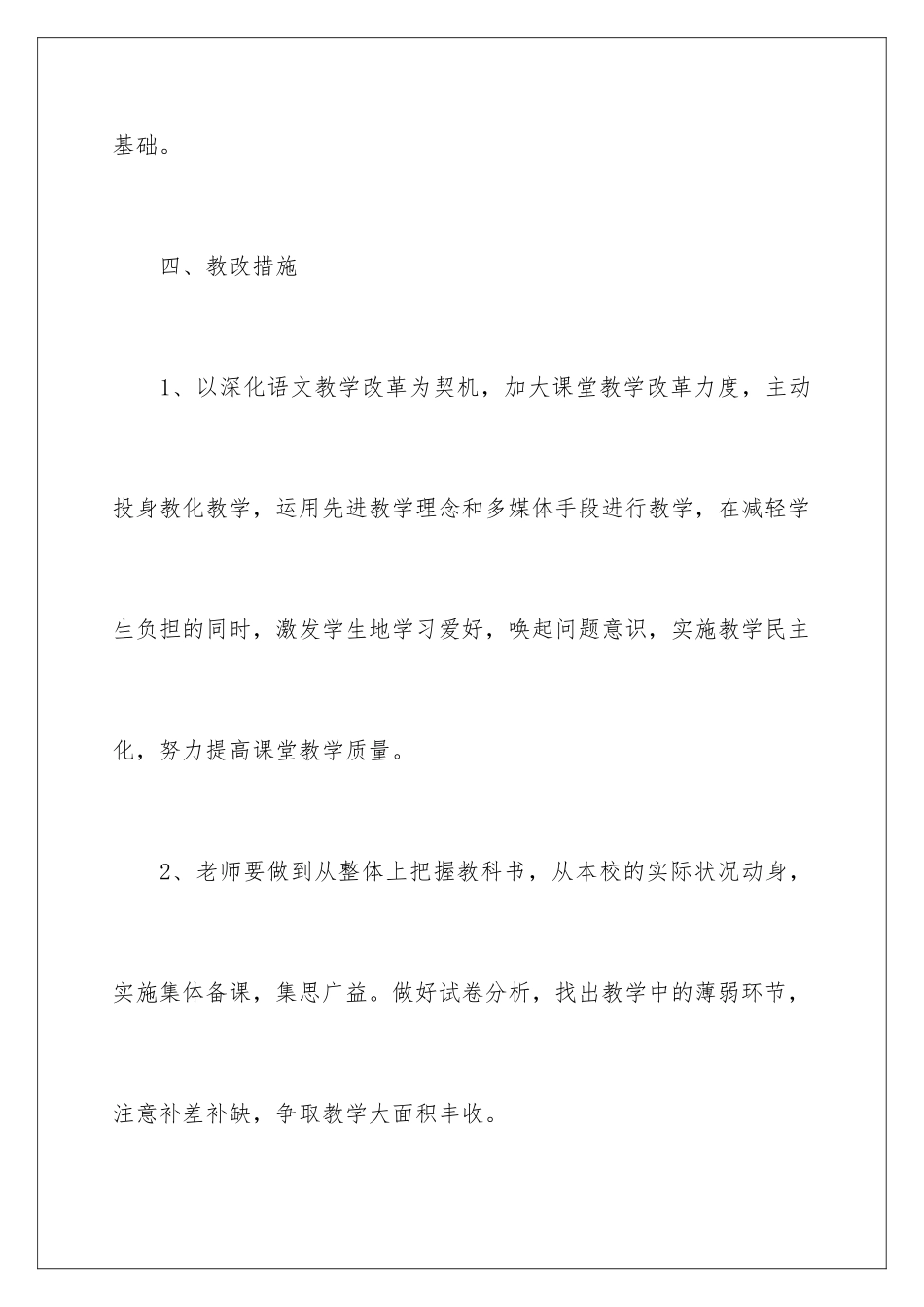 基础。

四、教改措施

1、以深化语文教学改革为契机，加大课堂教学改革力度，主动投身教化教学，运用先进教学理念和多媒体手段进行教学，在减轻学生负担的同时，激发学生地学习爱好，唤起问题意识，实施教学民主化，努力提高课堂教学质量。

2、老师要做到从整体上把握教科书，从本校的实际状况动身，实施集体备课，集思广益。做好试卷分析，找出教学中的薄弱环节，注意补差补缺，争取教学大面积丰收。